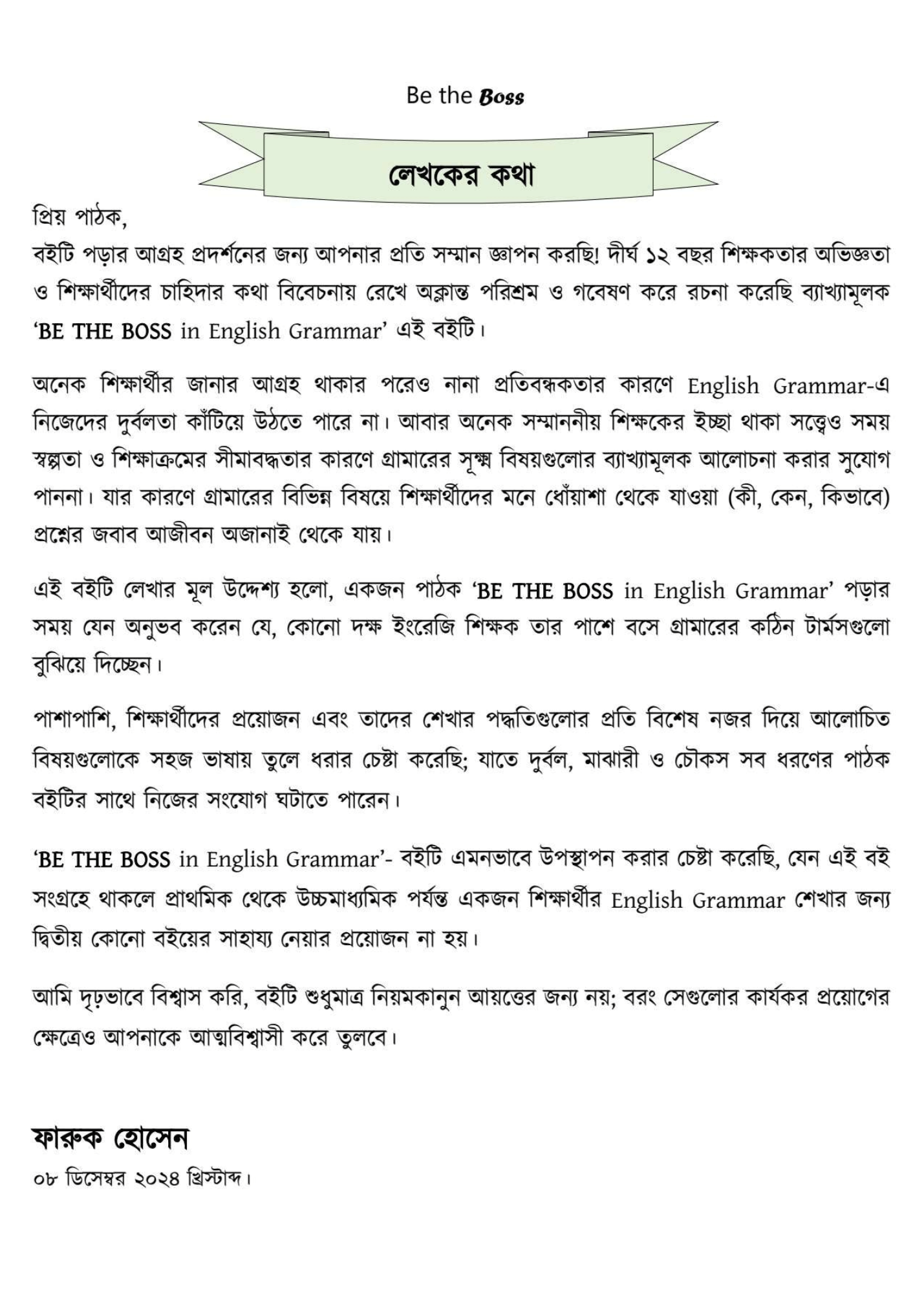 Be the Boss

লেখকের কথা

প্রিয় পাঠক,

বইটি পড়ার আগ্রহ প্রদর্শনের জন্য আপনার প্রতি সম্মান জ্ঞাপন করছি! দীর্ঘ ১২ বছর শিক্ষকতার অভিজ্ঞতা ও শিক্ষার্থীদের চাহিদার কথা বিবেচনায় রেখে অক্লান্ত পরিশ্রম ও গবেষণ করে রচনা করেছি ব্যাখ্যামূলক 'BE THE BOSS in English Grammar' এই বইটি।

অনেক শিক্ষার্থীর জানার আগ্রহ থাকার পরেও নানা প্রতিবন্ধকতার কারণে English Grammar-এ নিজেদের দুর্বলতা কাঁটিয়ে উঠতে পারে না। আবার অনেক সম্মাননীয় শিক্ষকের ইচ্ছা থাকা সত্ত্বেও সময় স্বল্পতা ও শিক্ষাক্রমের সীমাবদ্ধতার কারণে গ্রামারের সূক্ষ্ম বিষয়গুলোর ব্যাখ্যামূলক আলোচনা করার সুযোগ পাননা। যার কারণে গ্রামারের বিভিন্ন বিষয়ে শিক্ষার্থীদের মনে ধোঁয়াশা থেকে যাওয়া (কী, কেন, কিভাবে) প্রশ্নের জবাব আজীবন অজানাই থেকে যায়।

এই বইটি লেখার মূল উদ্দেশ্য হলো, একজন পাঠক 'BE THE BOSS in English Grammar' পড়ার সময় যেন অনুভব করেন যে, কোনো দক্ষ ইংরেজি শিক্ষক তার পাশে বসে গ্রামারের কঠিন টার্মসগুলো বুঝিয়ে দিচ্ছেন।

পাশাপাশি, শিক্ষার্থীদের প্রয়োজন এবং তাদের শেখার পদ্ধতিগুলোর প্রতি বিশেষ নজর দিয়ে আলোচিত বিষয়গুলোকে সহজ ভাষায় তুলে ধরার চেষ্টা করেছি; যাতে দুর্বল, মাঝারী ও চৌকস সব ধরণের পাঠক বইটির সাথে নিজের সংযোগ ঘটাতে পারেন।

'BE THE BOSS in English Grammar'- বইটি এমনভাবে উপস্থাপন করার চেষ্টা করেছি, যেন এই বই সংগ্রহে থাকলে প্রাথমিক থেকে উচ্চমাধ্যমিক পর্যন্ত একজন শিক্ষার্থীর English Grammar শেখার জন্য দ্বিতীয় কোনো বইয়ের সাহায্য নেয়ার প্রয়োজন না হয়।

আমি দৃঢ়ভাবে বিশ্বাস করি, বইটি শুধুমাত্র নিয়মকানুন আয়ত্তের জন্য নয়; বরং সেগুলোর কার্যকর প্রয়োগের ক্ষেত্রেও আপনাকে আত্মবিশ্বাসী করে তুলবে।

ফারুক হোসেন
০৮ ডিসেম্বর ২০২৪ খ্রিস্টাব্দ।